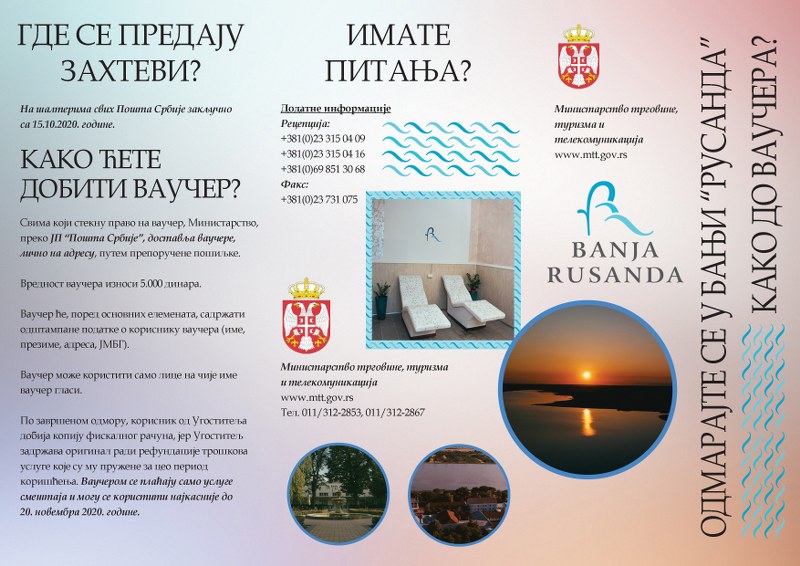 ГДЕ СЕ ПРЕДАЈУ ЗАХТЕВИ?

На шалтерима свих Пошта Србије закључно са 15.10.2020. године.

КАКО ЋЕТЕ ДОБИТИ ВАУЧЕР?

Свима који стекну право на ваучер, Министарство, преко ЈП "Пошта Србије", доставља ваучере, лично на адресу, путем препоручене пошиљке.

Вредност ваучера износи 5.000 динара.

Ваучер ће, поред основних елемената, садржати одштампане податке о кориснику ваучера (име, презиме, адреса, ЈМБГ).

Ваучер може користити само лице на чије име ваучер гласи.

По завршеном одмору, корисник од Угоститеља добија копију фискалног рачуна, јер Угоститељ задржава оригинал ради рефундације трошкова услуге које су му пружене за цео период коришћења. Ваучером се плаћају само услуге смештаја и могу се користити најкасније до 20. новембра 2020. године.

ИМАТЕ ПИТАЊА?

Додатне информације
Рецепција:
+381(0)23 315 04 09
+381(0)23 315 04 16
+381(0)69 851 30 68
Факс:
+381(0)23 731 075

Министарство трговине, туризма и телекомуникација
www.mtt.gov.rs
Тел. 011/312-2853, 011/312-2867

Министарство трговине, туризма и телекомуникација
www.mtt.gov.rs

BANJA RUSANDA

ОДМАРАЈТЕ СЕ У БАЊИ "РУСАНДА"
КАКО ДО ВАУЧЕРА?